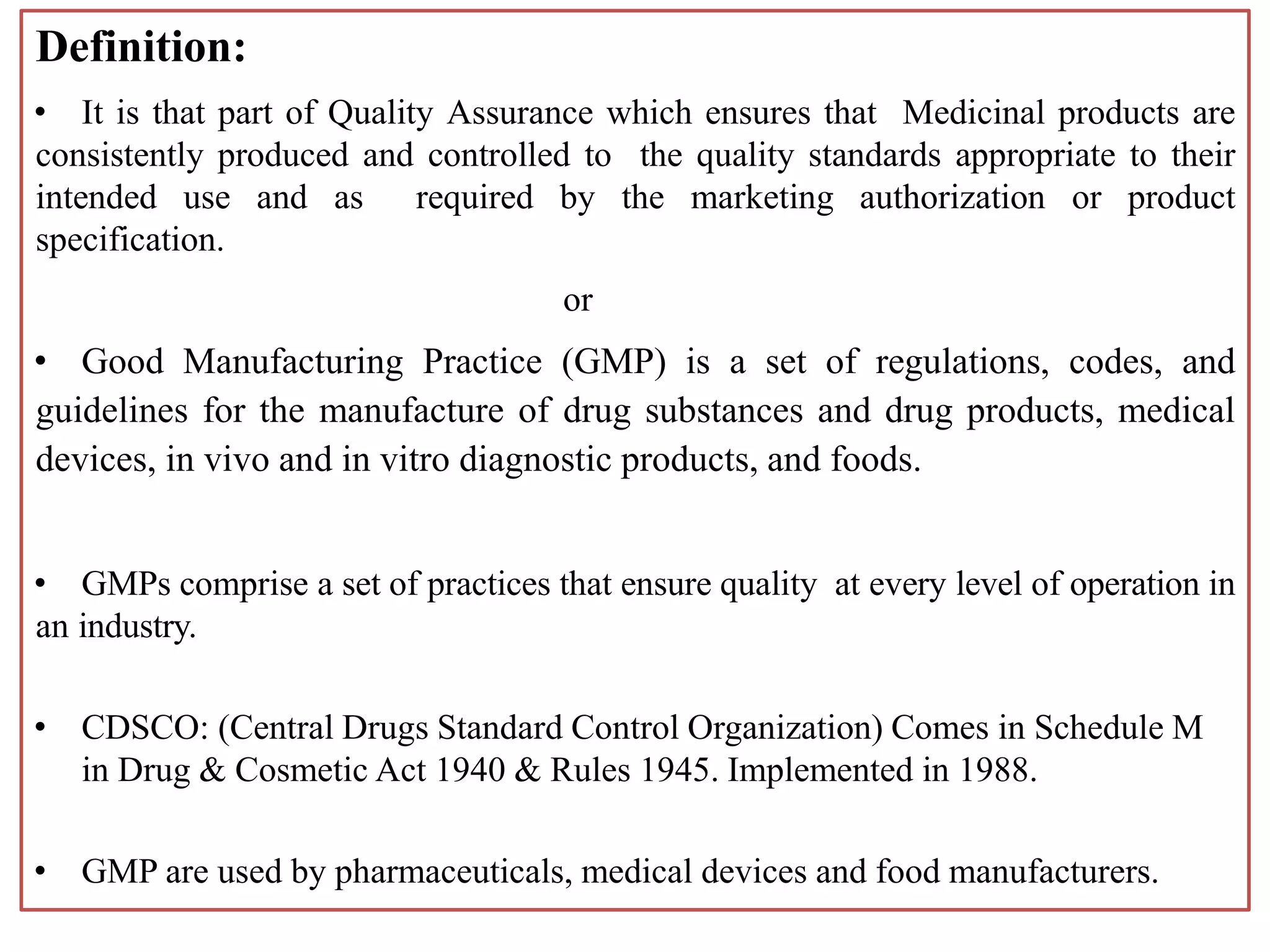 Definition:

• It is that part of Quality Assurance which ensures that Medicinal products are consistently produced and controlled to the quality standards appropriate to their intended use and as required by the marketing authorization or product specification.

or

• Good Manufacturing Practice (GMP) is a set of regulations, codes, and guidelines for the manufacture of drug substances and drug products, medical devices, in vivo and in vitro diagnostic products, and foods.

• GMPs comprise a set of practices that ensure quality at every level of operation in an industry.

• CDSCO: (Central Drugs Standard Control Organization) Comes in Schedule M in Drug & Cosmetic Act 1940 & Rules 1945. Implemented in 1988.

• GMP are used by pharmaceuticals, medical devices and food manufacturers.